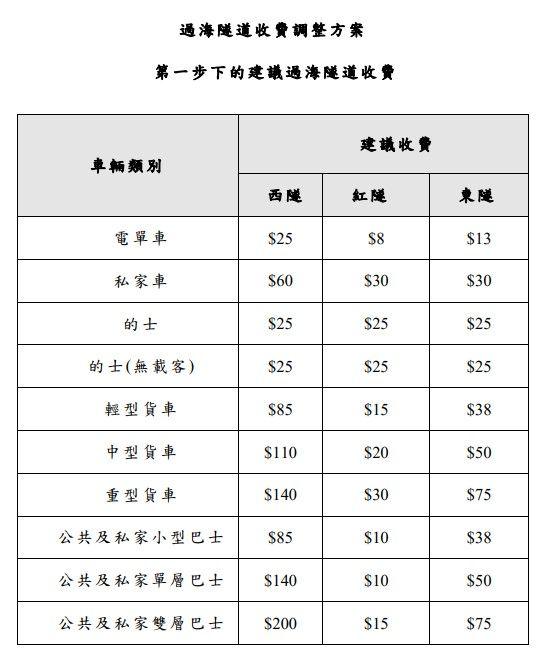 過海隧道收費調整方案

第一步下的建議過海隧道收費

| 車輛類別 | 建議收費 | | |
|---|---|---|---|
| | 西隧 | 紅隧 | 東隧 |
| 電單車 | \$25 | \$8 | \$13 |
| 私家車 | \$60 | \$30 | \$30 |
| 的士 | \$25 | \$25 | \$25 |
| 的士(無載客) | \$25 | \$25 | \$25 |
| 輕型貨車 | \$85 | \$15 | \$38 |
| 中型貨車 | \$110 | \$20 | \$50 |
| 重型貨車 | \$140 | \$30 | \$75 |
| 公共及私家小型巴士 | \$85 | \$10 | \$38 |
| 公共及私家單層巴士 | \$140 | \$10 | \$50 |
| 公共及私家雙層巴士 | \$200 | \$15 | \$75 |